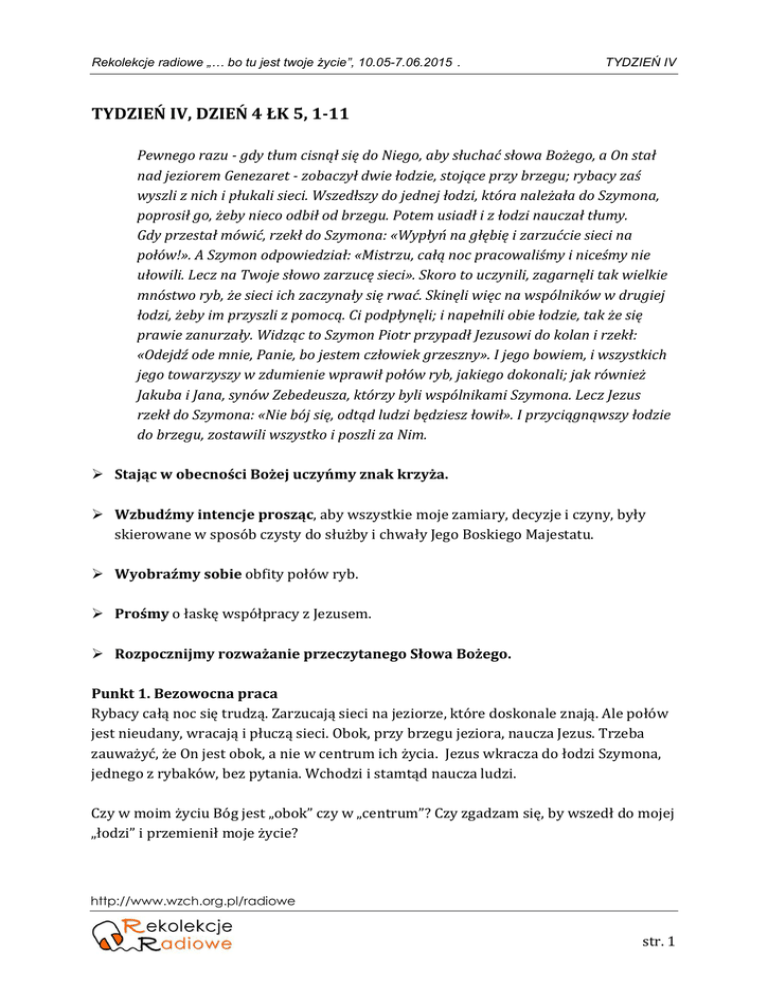 Rekolekcje radiowe „… bo tu jest twoje życie", 10.05-7.06.2015 .

TYDZIEŃ IV

TYDZIEŃ IV, DZIEŃ 4 ŁK 5, 1-11

Pewnego razu - gdy tłum cisnął się do Niego, aby słuchać słowa Bożego, a On stał nad jeziorem Genezaret - zobaczył dwie łodzie, stojące przy brzegu; rybacy zaś wyszli z nich i płukali sieci. Wszedłszy do jednej łodzi, która należała do Szymona, poprosił go, żeby nieco odbił od brzegu. Potem usiadł i z łodzi nauczał tłumy. Gdy przestał mówić, rzekł do Szymona: «Wypłyń na głębię i zarzućcie sieci na połów!». A Szymon odpowiedział: «Mistrzu, całą noc pracowaliśmy i niceśmy nie ułowili. Lecz na Twoje słowo zarzucę sieci». Skoro to uczynili, zagarnęli tak wielkie mnóstwo ryb, że sieci ich zaczynały się rwać. Skinęli więc na wspólników w drugiej łodzi, żeby im przyszli z pomocą. Ci podpłynęli; i napełnili obie łodzie, tak że się prawie zanurzały. Widząc to Szymon Piotr przypadł Jezusowi do kolan i rzekł: «Odejdź ode mnie, Panie, bo jestem człowiek grzeszny». I jego bowiem, i wszystkich jego towarzyszy w zdumienie wprawił połów ryb, jakiego dokonali; jak również Jakuba i Jana, synów Zebedeusza, którzy byli wspólnikami Szymona. Lecz Jezus rzekł do Szymona: «Nie bój się, odtąd ludzi będziesz łowił». I przyciągnąwszy łodzie do brzegu, zostawili wszystko i poszli za Nim.

➢ Stając w obecności Bożej uczyńmy znak krzyża.

➢ Wzbudźmy intencje prosząc, aby wszystkie moje zamiary, decyzje i czyny, były skierowane w sposób czysty do służby i chwały Jego Boskiego Majestatu.

➢ Wyobraźmy sobie obfity połów ryb.

➢ Prośmy o łaskę współpracy z Jezusem.

➢ Rozpocznijmy rozważanie przeczytanego Słowa Bożego.

Punkt 1. Bezowocna praca
Rybacy całą noc się trudzą. Zarzucają sieci na jeziorze, które doskonale znają. Ale połów jest nieudany, wracają i płuczą sieci. Obok, przy brzegu jeziora, naucza Jezus. Trzeba zauważyć, że On jest obok, a nie w centrum ich życia. Jezus wkracza do łodzi Szymona, jednego z rybaków, bez pytania. Wchodzi i stamtąd naucza ludzi.

Czy w moim życiu Bóg jest „obok" czy w „centrum"? Czy zgadzam się, by wszedł do mojej „łodzi" i przemienił moje życie?

http://www.wzch.org.pl/radiowe

Rekolekcje Radiowe

str. 1